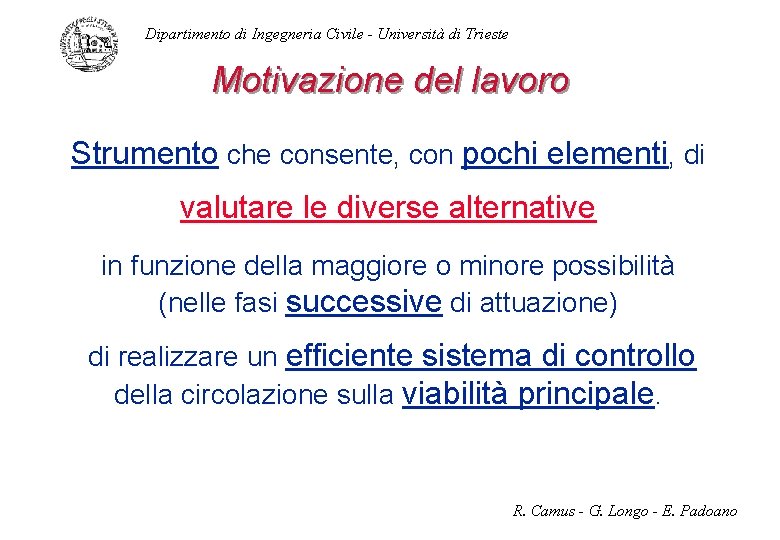 Dipartimento di Ingegneria Civile - Università di Trieste

Motivazione del lavoro

Strumento che consente, con pochi elementi, di

valutare le diverse alternative

in funzione della maggiore o minore possibilità (nelle fasi successive di attuazione)

di realizzare un efficiente sistema di controllo della circolazione sulla viabilità principale.

R. Camus - G. Longo - E. Padoano